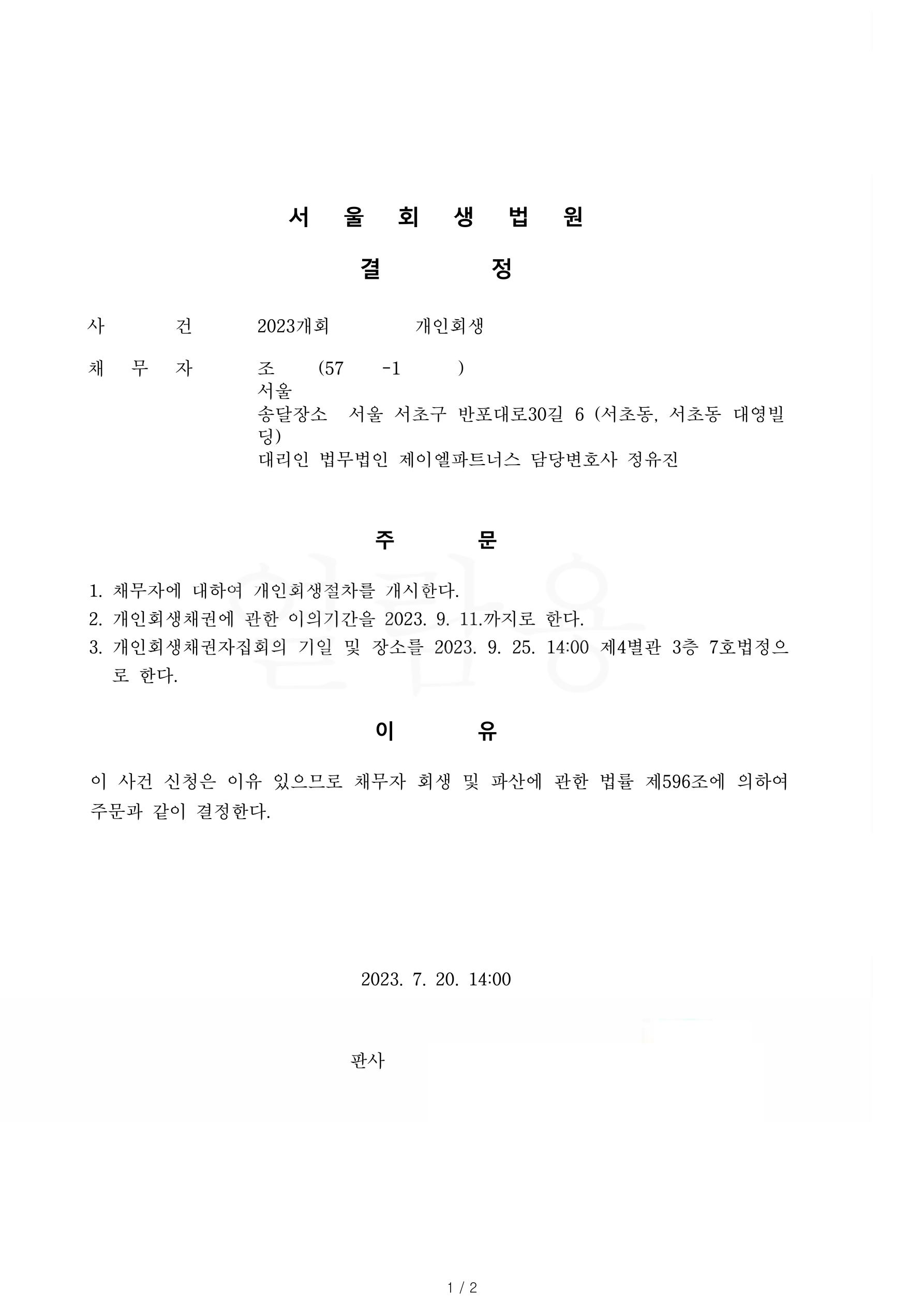 서 울 회 생 법 원

결 정

사 건 2023개회 개인회생

채 무 자 조 (57 -1 )
서울
송달장소 서울 서초구 반포대로30길 6 (서초동, 서초동 대영빌딩)
대리인 법무법인 제이엘파트너스 담당변호사 정유진

주 문

1. 채무자에 대하여 개인회생절차를 개시한다.
2. 개인회생채권에 관한 이의기간을 2023. 9. 11.까지로 한다.
3. 개인회생채권자집회의 기일 및 장소를 2023. 9. 25. 14:00 제4별관 3층 7호법정으로 한다.

이 유

이 사건 신청은 이유 있으므로 채무자 회생 및 파산에 관한 법률 제596조에 의하여 주문과 같이 결정한다.

2023. 7. 20. 14:00

판사

1 / 2